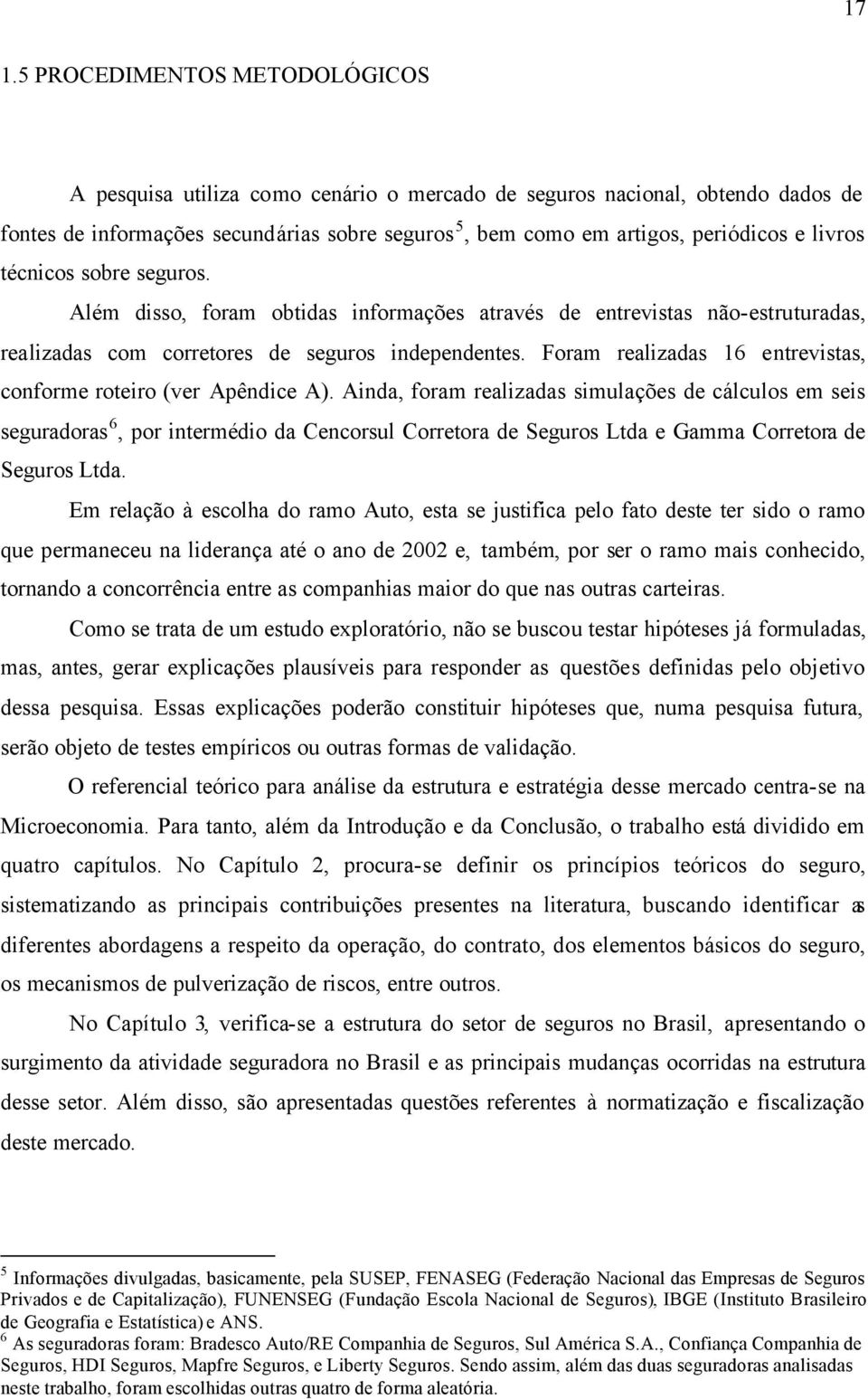 17

1.5 PROCEDIMENTOS METODOLÓGICOS

A pesquisa utiliza como cenário o mercado de seguros nacional, obtendo dados de fontes de informações secundárias sobre seguros$^5$, bem como em artigos, periódicos e livros técnicos sobre seguros.

Além disso, foram obtidas informações através de entrevistas não-estruturadas, realizadas com corretores de seguros independentes. Foram realizadas 16 entrevistas, conforme roteiro (ver Apêndice A). Ainda, foram realizadas simulações de cálculos em seis seguradoras$^6$, por intermédio da Cencorsul Corretora de Seguros Ltda e Gamma Corretora de Seguros Ltda.

Em relação à escolha do ramo Auto, esta se justifica pelo fato deste ter sido o ramo que permaneceu na liderança até o ano de 2002 e, também, por ser o ramo mais conhecido, tornando a concorrência entre as companhias maior do que nas outras carteiras.

Como se trata de um estudo exploratório, não se buscou testar hipóteses já formuladas, mas, antes, gerar explicações plausíveis para responder as questões definidas pelo objetivo dessa pesquisa. Essas explicações poderão constituir hipóteses que, numa pesquisa futura, serão objeto de testes empíricos ou outras formas de validação.

O referencial teórico para análise da estrutura e estratégia desse mercado centra-se na Microeconomia. Para tanto, além da Introdução e da Conclusão, o trabalho está dividido em quatro capítulos. No Capítulo 2, procura-se definir os princípios teóricos do seguro, sistematizando as principais contribuições presentes na literatura, buscando identificar as diferentes abordagens a respeito da operação, do contrato, dos elementos básicos do seguro, os mecanismos de pulverização de riscos, entre outros.

No Capítulo 3, verifica-se a estrutura do setor de seguros no Brasil, apresentando o surgimento da atividade seguradora no Brasil e as principais mudanças ocorridas na estrutura desse setor. Além disso, são apresentadas questões referentes à normatização e fiscalização deste mercado.

$^5$ Informações divulgadas, basicamente, pela SUSEP, FENASEG (Federação Nacional das Empresas de Seguros Privados e de Capitalização), FUNENSEG (Fundação Escola Nacional de Seguros), IBGE (Instituto Brasileiro de Geografia e Estatística) e ANS.
$^6$ As seguradoras foram: Bradesco Auto/RE Companhia de Seguros, Sul América S.A., Confiança Companhia de Seguros, HDI Seguros, Mapfre Seguros, e Liberty Seguros. Sendo assim, além das duas seguradoras analisadas neste trabalho, foram escolhidas outras quatro de forma aleatória.